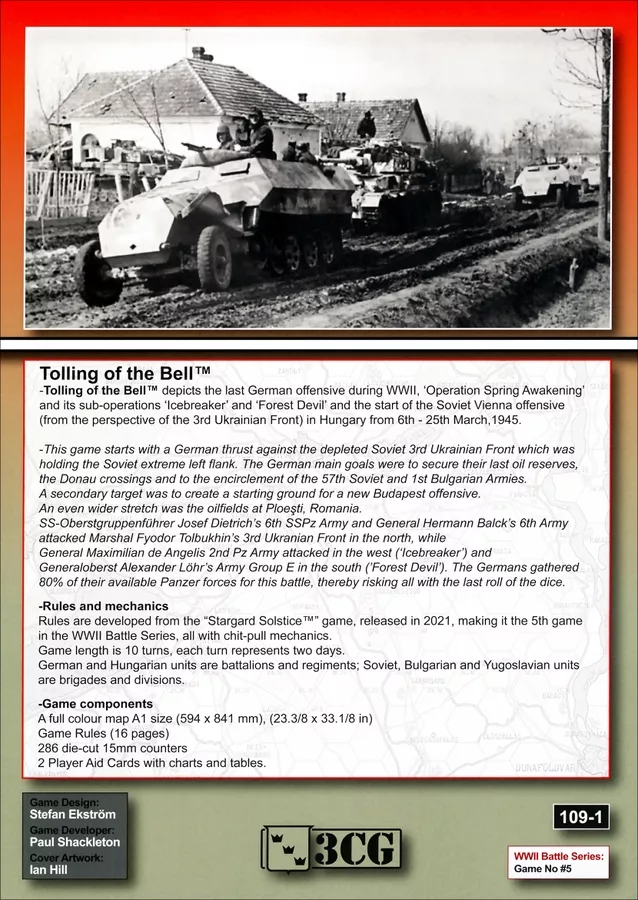 Tolling of the Bell™
-Tolling of the Bell™ depicts the last German offensive during WWII, 'Operation Spring Awakening' and its sub-operations 'Icebreaker' and 'Forest Devil' and the start of the Soviet Vienna offensive (from the perspective of the 3rd Ukrainian Front) in Hungary from 6th - 25th March,1945.

-This game starts with a German thrust against the depleted Soviet 3rd Ukrainian Front which was holding the Soviet extreme left flank. The German main goals were to secure their last oil reserves, the Donau crossings and to the encirclement of the 57th Soviet and 1st Bulgarian Armies.
A secondary target was to create a starting ground for a new Budapest offensive.
An even wider stretch was the oilfields at Ploeşti, Romania.
SS-Oberstgruppenführer Josef Dietrich's 6th SSPz Army and General Hermann Balck's 6th Army attacked Marshal Fyodor Tolbukhin's 3rd Ukranian Front in the north, while General Maximilian de Angelis 2nd Pz Army attacked in the west ('Icebreaker') and Generaloberst Alexander Löhr's Army Group E in the south ('Forest Devil'). The Germans gathered 80% of their available Panzer forces for this battle, thereby risking all with the last roll of the dice.

-Rules and mechanics
Rules are developed from the "Stargard Solstice™" game, released in 2021, making it the 5th game in the WWII Battle Series, all with chit-pull mechanics.
Game length is 10 turns, each turn represents two days.
German and Hungarian units are battalions and regiments; Soviet, Bulgarian and Yugoslavian units are brigades and divisions.

-Game components
A full colour map A1 size (594 x 841 mm), (23.3/8 x 33.1/8 in)
Game Rules (16 pages)
286 die-cut 15mm counters
2 Player Aid Cards with charts and tables.

Game Design:
Stefan Ekström
Game Developer:
Paul Shackleton
Cover Artwork:
Ian Hill

3CG

109-1

WWII Battle Series:
Game No #5